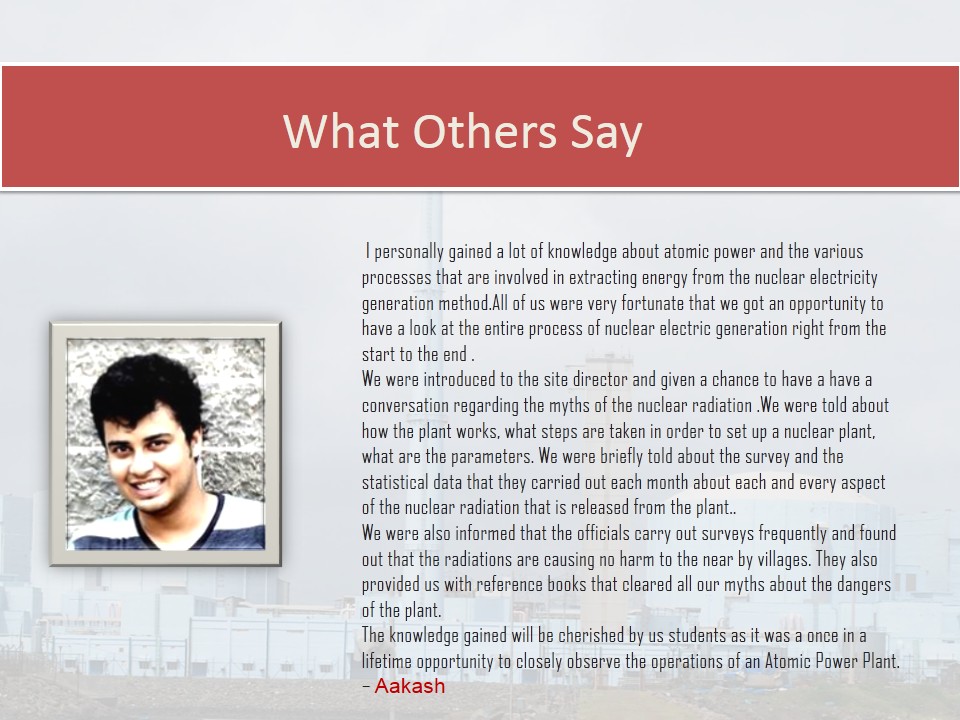 What Others Say

I personally gained a lot of knowledge about atomic power and the various processes that are involved in extracting energy from the nuclear electricity generation method.All of us were very fortunate that we got an opportunity to have a look at the entire process of nuclear electric generation right from the start to the end .
We were introduced to the site director and given a chance to have a have a conversation regarding the myths of the nuclear radiation .We were told about how the plant works, what steps are taken in order to set up a nuclear plant, what are the parameters. We were briefly told about the survey and the statistical data that they carried out each month about each and every aspect of the nuclear radiation that is released from the plant..
We were also informed that the officials carry out surveys frequently and found out that the radiations are causing no harm to the near by villages. They also provided us with reference books that cleared all our myths about the dangers of the plant.
The knowledge gained will be cherished by us students as it was a once in a lifetime opportunity to closely observe the operations of an Atomic Power Plant.
– Aakash